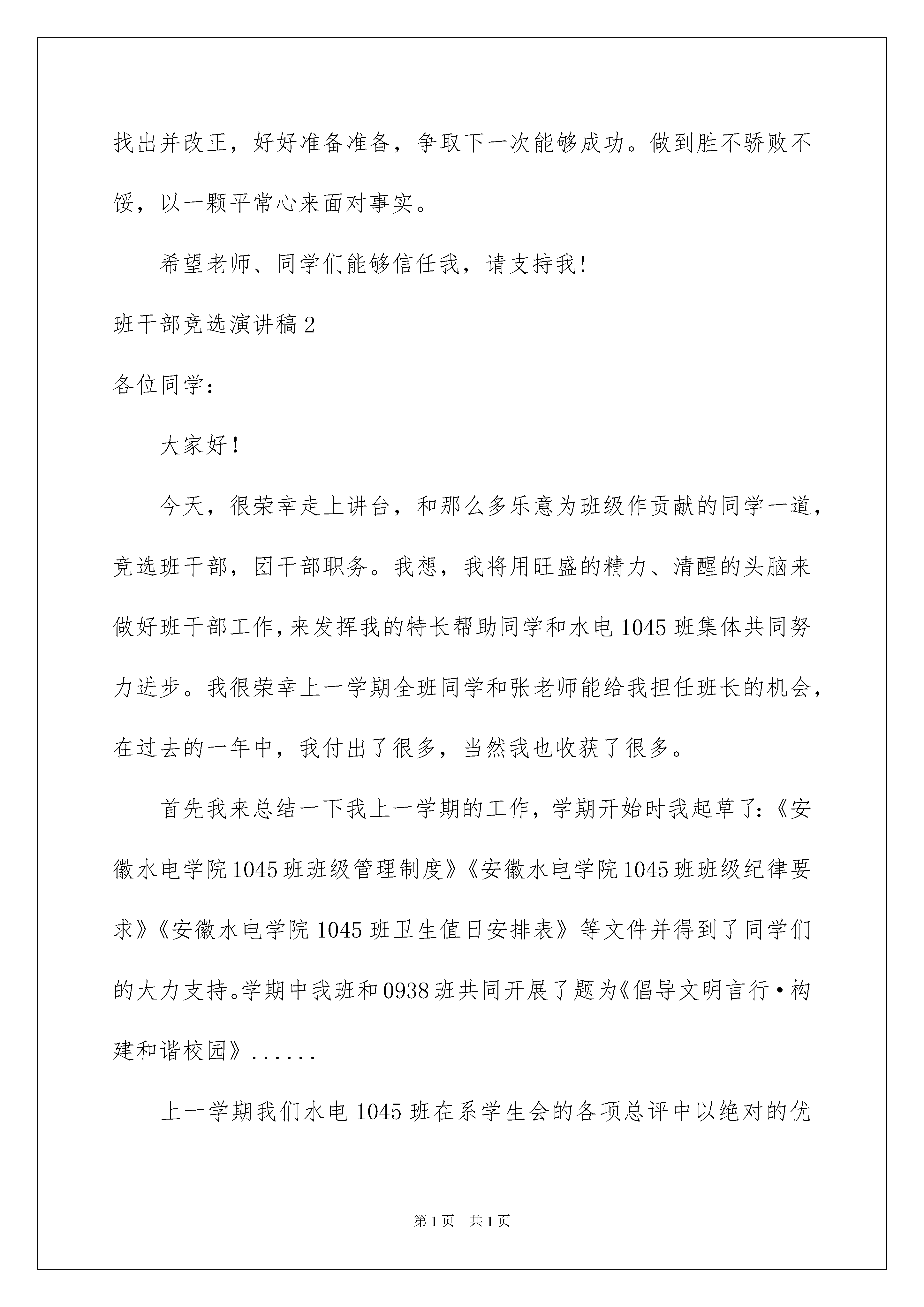 找出并改正，好好准备准备，争取下一次能够成功。做到胜不骄败不馁，以一颗平常心来面对事实。

希望老师、同学们能够信任我，请支持我！

班干部竞选演讲稿2

各位同学：

大家好！

今天，很荣幸走上讲台，和那么多乐意为班级作贡献的同学一道，竞选班干部，团干部职务。我想，我将用旺盛的精力、清醒的头脑来做好班干部工作，来发挥我的特长帮助同学和水电1045班集体共同努力进步。我很荣幸上一学期全班同学和张老师能给我担任班长的机会，在过去的一年中，我付出了很多，当然我也收获了很多。

首先我来总结一下我上一学期的工作，学期开始时我起草了：《安徽水电学院1045班班级管理制度》《安徽水电学院1045班班级纪律要求》《安徽水电学院1045班卫生值日安排表》等文件并得到了同学们的大力支持。学期中我班和0938班共同开展了题为《倡导文明言行·构建和谐校园》......

上一学期我们水电1045班在系学生会的各项总评中以绝对的优

第1页 共1页